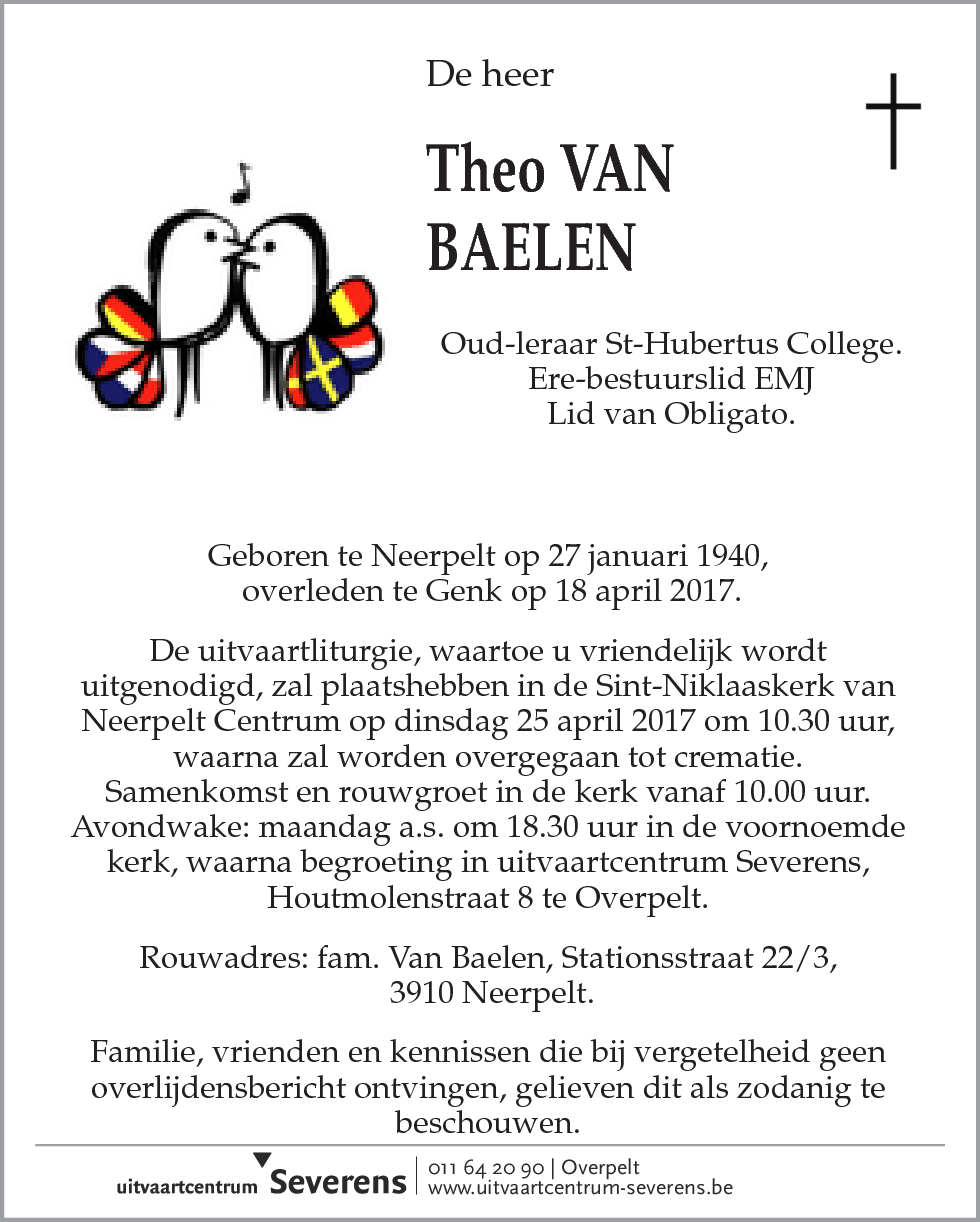 De heer

Theo VAN BAELEN

Oud-leraar St-Hubertus College.
Ere-bestuurslid EMJ
Lid van Obligato.

Geboren te Neerpelt op 27 januari 1940, overleden te Genk op 18 april 2017.

De uitvaartliturgie, waartoe u vriendelijk wordt uitgenodigd, zal plaatshebben in de Sint-Niklaaskerk van Neerpelt Centrum op dinsdag 25 april 2017 om 10.30 uur, waarna zal worden overgegaan tot crematie. Samenkomst en rouwgroet in de kerk vanaf 10.00 uur. Avondwake: maandag a.s. om 18.30 uur in de voornoemde kerk, waarna begroeting in uitvaartcentrum Severens, Houtmolenstraat 8 te Overpelt.

Rouwadres: fam. Van Baelen, Stationsstraat 22/3, 3910 Neerpelt.

Familie, vrienden en kennissen die bij vergetelheid geen overlijdensbericht ontvingen, gelieven dit als zodanig te beschouwen.

uitvaartcentrum Severens | 011 64 20 90 | Overpelt
www.uitvaartcentrum-severens.be